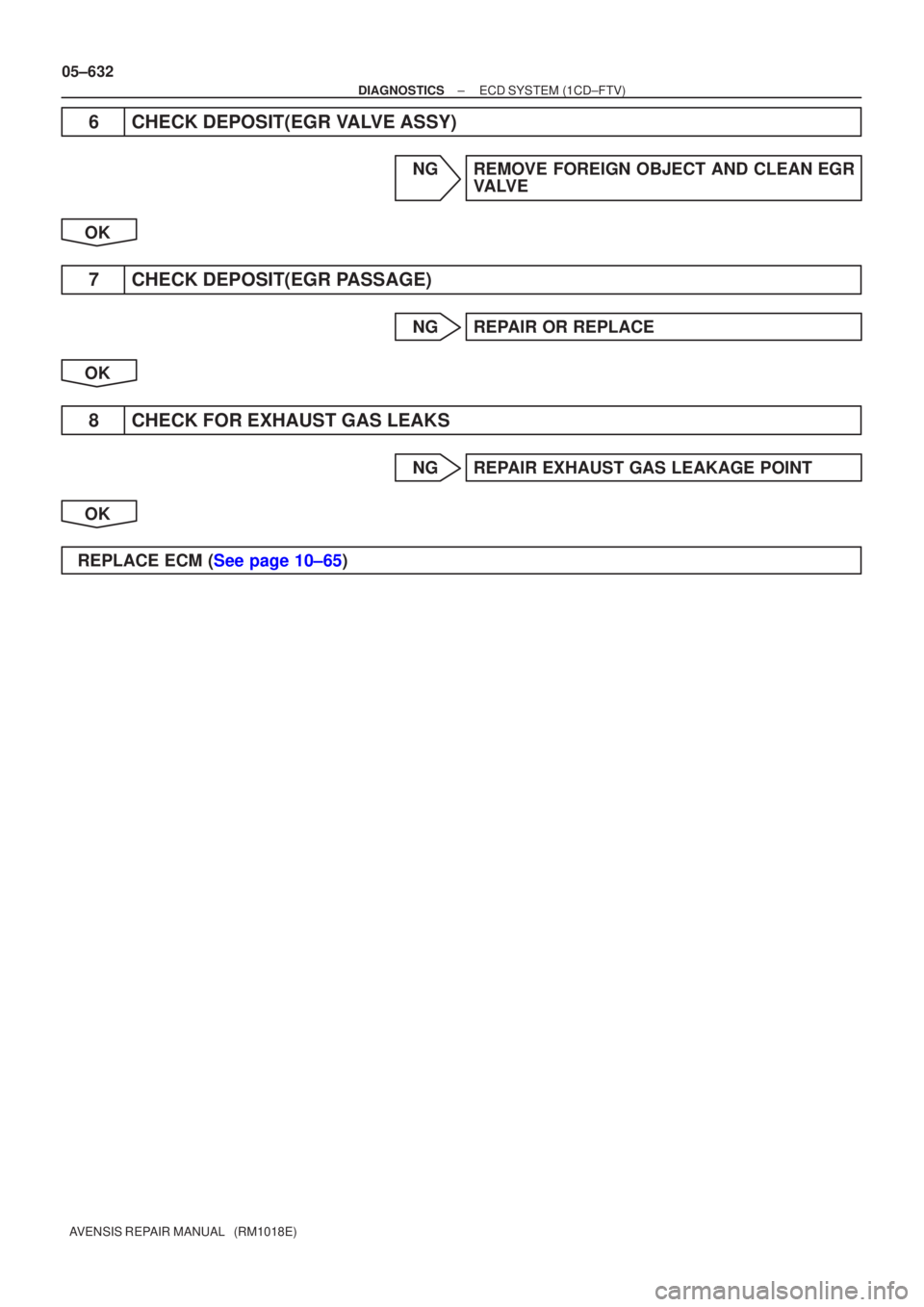 05–632

DIAGNOSTICS – ECD SYSTEM (1CD–FTV)

6 CHECK DEPOSIT(EGR VALVE ASSY)

NG REMOVE FOREIGN OBJECT AND CLEAN EGR VALVE

OK

7 CHECK DEPOSIT(EGR PASSAGE)

NG REPAIR OR REPLACE

OK

8 CHECK FOR EXHAUST GAS LEAKS

NG REPAIR EXHAUST GAS LEAKAGE POINT

OK

REPLACE ECM (See page 10–65)

AVENSIS REPAIR MANUAL (RM1018E)

carmanualsonline.info